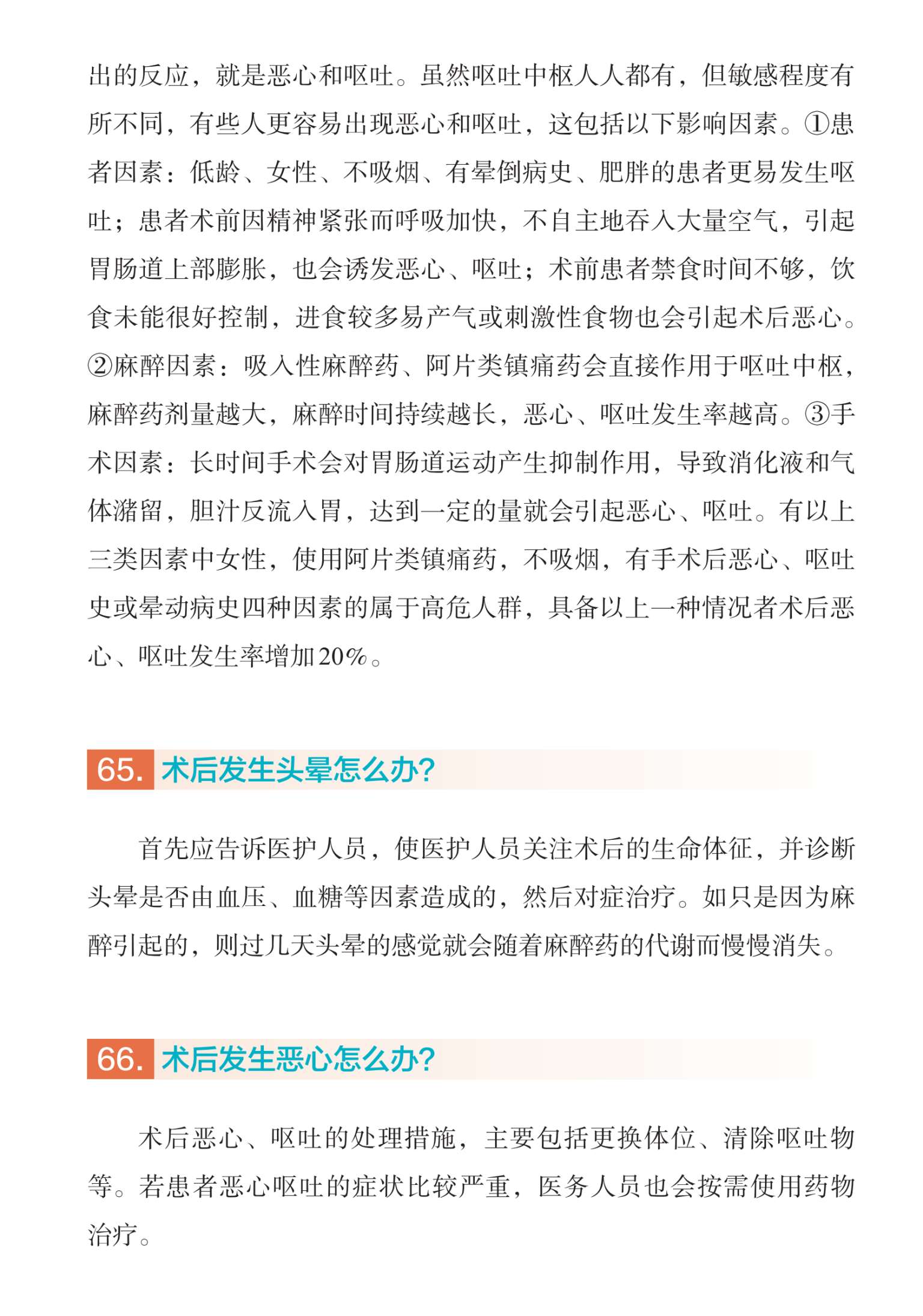 出的反应，就是恶心和呕吐。虽然呕吐中枢人人都有，但敏感程度有所不同，有些人更容易出现恶心和呕吐，这包括以下影响因素。①患者因素：低龄、女性、不吸烟、有晕倒病史、肥胖的患者更易发生呕吐；患者术前因精神紧张而呼吸加快，不自主地吞入大量空气，引起胃肠道上部膨胀，也会诱发恶心、呕吐；术前患者禁食时间不够，饮食未能很好控制，进食较多易产气或刺激性食物也会引起术后恶心。②麻醉因素：吸入性麻醉药、阿片类镇痛药会直接作用于呕吐中枢，麻醉药剂量越大，麻醉时间持续越长，恶心、呕吐发生率越高。③手术因素：长时间手术会对胃肠道运动产生抑制作用，导致消化液和气体潴留，胆汁反流入胃，达到一定的量就会引起恶心、呕吐。有以上三类因素中女性，使用阿片类镇痛药，不吸烟，有手术后恶心、呕吐史或晕动病史四种因素的属于高危人群，具备以上一种情况者术后恶心、呕吐发生率增加20%。

65. 术后发生头晕怎么办?

首先应告诉医护人员，使医护人员关注术后的生命体征，并诊断头晕是否由血压、血糖等因素造成的，然后对症治疗。如只是因为麻醉引起的，则过几天头晕的感觉就会随着麻醉药的代谢而慢慢消失。

66. 术后发生恶心怎么办?

术后恶心、呕吐的处理措施，主要包括更换体位、清除呕吐物等。若患者恶心呕吐的症状比较严重，医务人员也会按需使用药物治疗。